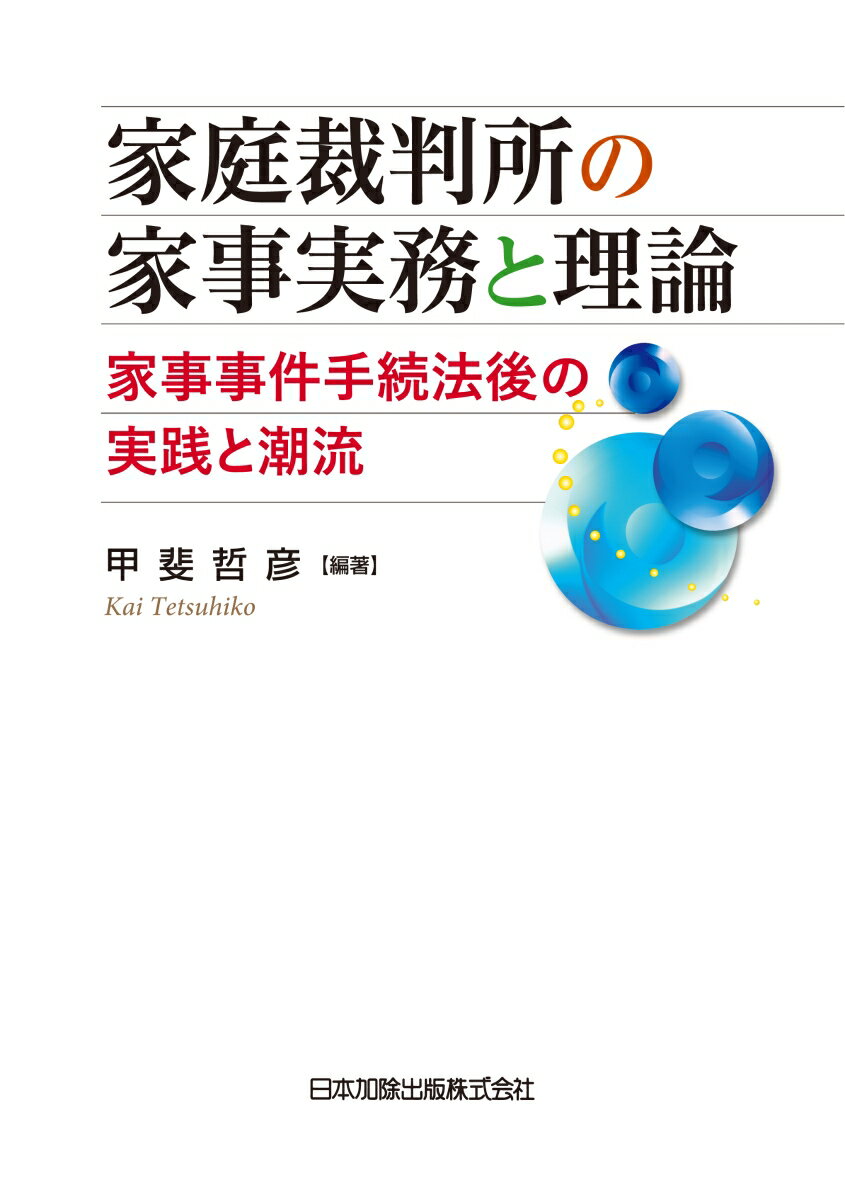 家庭裁判所の
家事実務と理論

家事事件手続法後の
実践と潮流

甲斐哲彦【編著】
Kai Tetsuhiko

日本加除出版株式会社